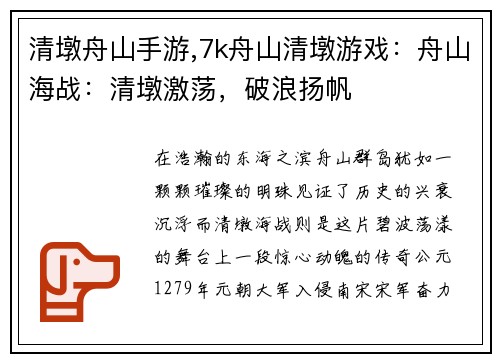 清墩舟山手游,7k舟山清墩游戏：舟山海战：清墩激荡，破浪扬帆

在浩瀚的东海之滨舟山群岛犹如一颗颗璀璨的明珠见证了历史的兴衰沉浮而清墩海战则是这片碧波荡漾的舞台上一段惊心动魄的传奇公元1279年元朝大军入侵南宋宋军奋力